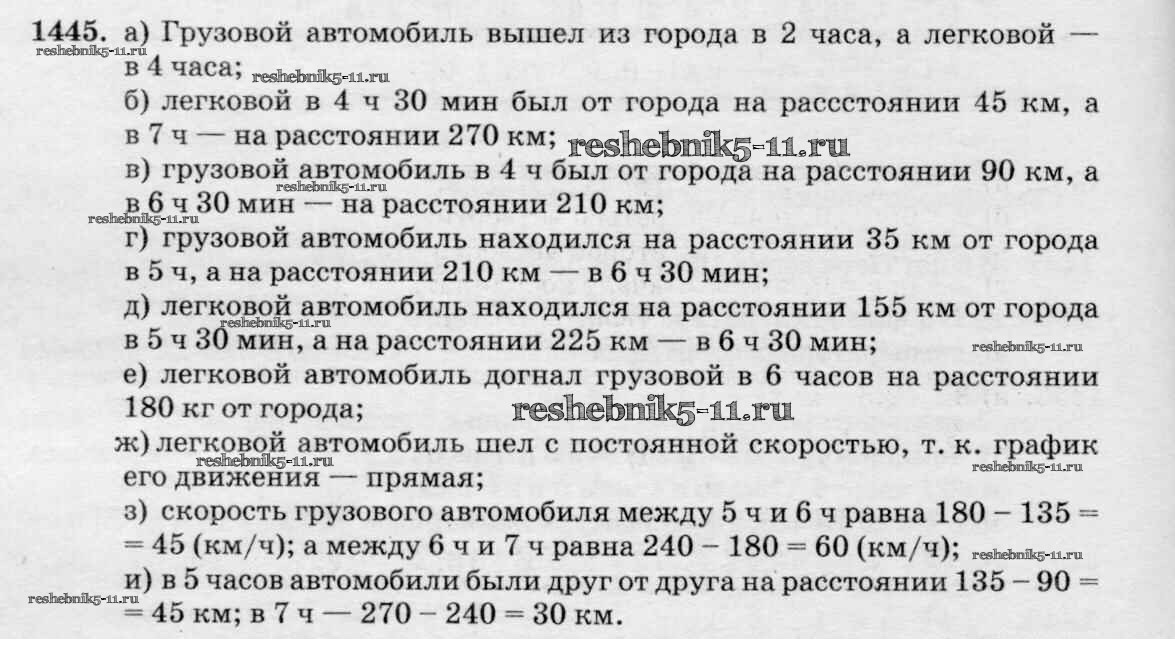 1445. а) Грузовой автомобиль вышел из города в 2 часа, а легковой — в 4 часа;
reshebnik5-11.ru
reshebnik5-11.ru
б) легковой в 4 ч 30 мин был от города на рассстоянии 45 км, а в 7 ч — на расстоянии 270 км;
reshebnik5-11.ru
в) грузовой автомобиль в 4 ч был от города на расстоянии 90 км, а в 6 ч 30 мин — на расстоянии 210 км;
reshebnik5-11.ru
reshebnik5-11.ru
г) грузовой автомобиль находился на расстоянии 35 км от города в 5 ч, а на расстоянии 210 км — в 6 ч 30 мин;
д) легковой автомобиль находился на расстоянии 155 км от города в 5 ч 30 мин, а на расстоянии 225 км — в 6 ч 30 мин;
reshebnik5-11.ru
reshebnik5-11.ru
е) легковой автомобиль догнал грузовой в 6 часов на расстоянии 180 кг от города;
reshebnik5-11.ru
ж) легковой автомобиль шел с постоянной скоростью, т. к. график его движения — прямая;
reshebnik5-11.ru
reshebnik5-11.ru
з) скорость грузового автомобиля между 5 ч и 6 ч равна $180 - 135 = 45$ (км/ч); а между 6 ч и 7 ч равна $240 - 180 = 60$ (км/ч);
reshebnik5-11.ru
и) в 5 часов автомобили были друг от друга на расстоянии $135 - 90 = 45$ км; в 7 ч — $270 - 240 = 30$ км.
reshebnik5-11.ru